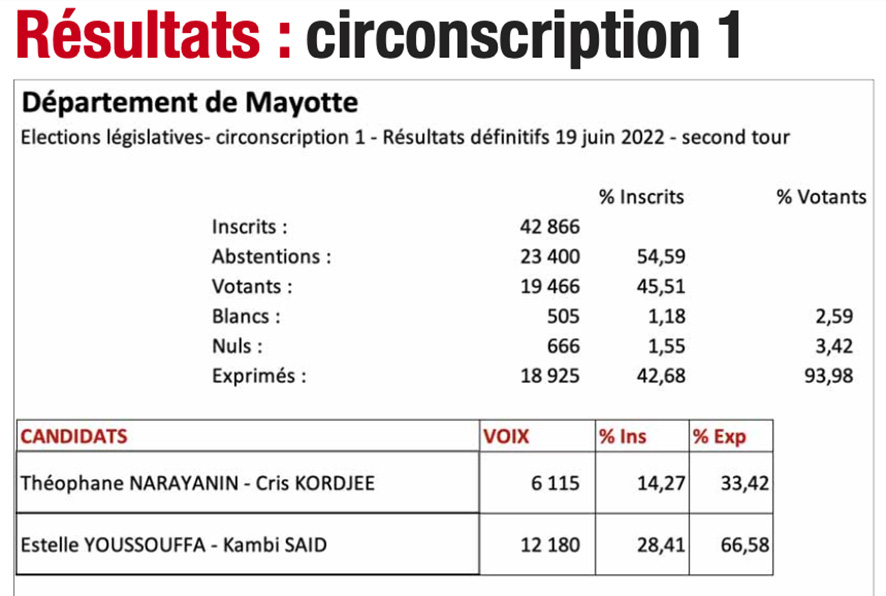 Résultats : circonscription 1

Département de Mayotte

Elections législatives- circonscription 1 - Résultats définitifs 19 juin 2022 - second tour

| | | % Inscrits | % Votants |
|---|---|---|---|
| Inscrits : | 42 866 | | |
| Abstentions : | 23 400 | 54,59 | |
| Votants : | 19 466 | 45,51 | |
| Blancs : | 505 | 1,18 | 2,59 |
| Nuls : | 666 | 1,55 | 3,42 |
| Exprimés : | 18 925 | 42,68 | 93,98 |

| CANDIDATS | VOIX | % Ins | % Exp |
|---|---|---|---|
| Théophane NARAYANIN - Cris KORDJEE | 6 115 | 14,27 | 33,42 |
| Estelle YOUSSOUFFA - Kambi SAID | 12 180 | 28,41 | 66,58 |